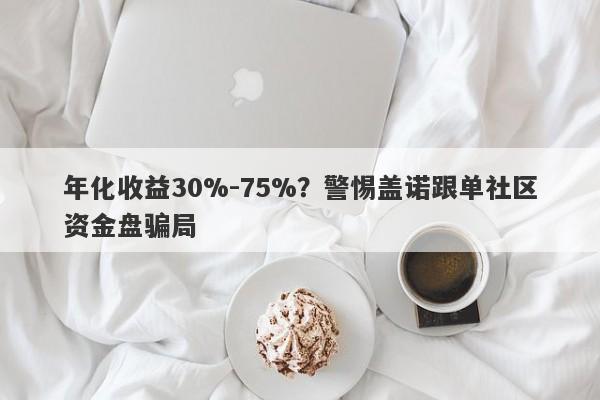 年化收益30%-75%？警惕盖诺跟单社区资金盘骗局